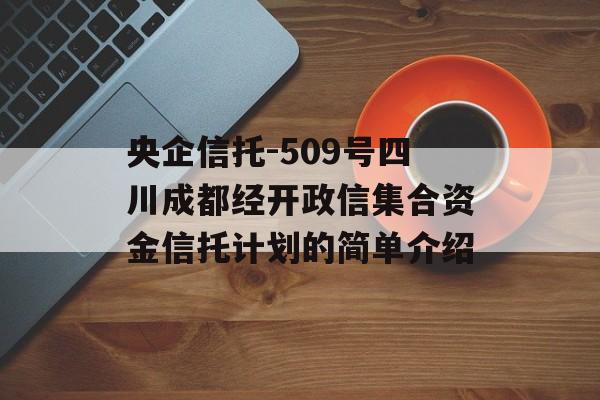 央企信托-509号四川成都经开政信集合资金信托计划的简单介绍